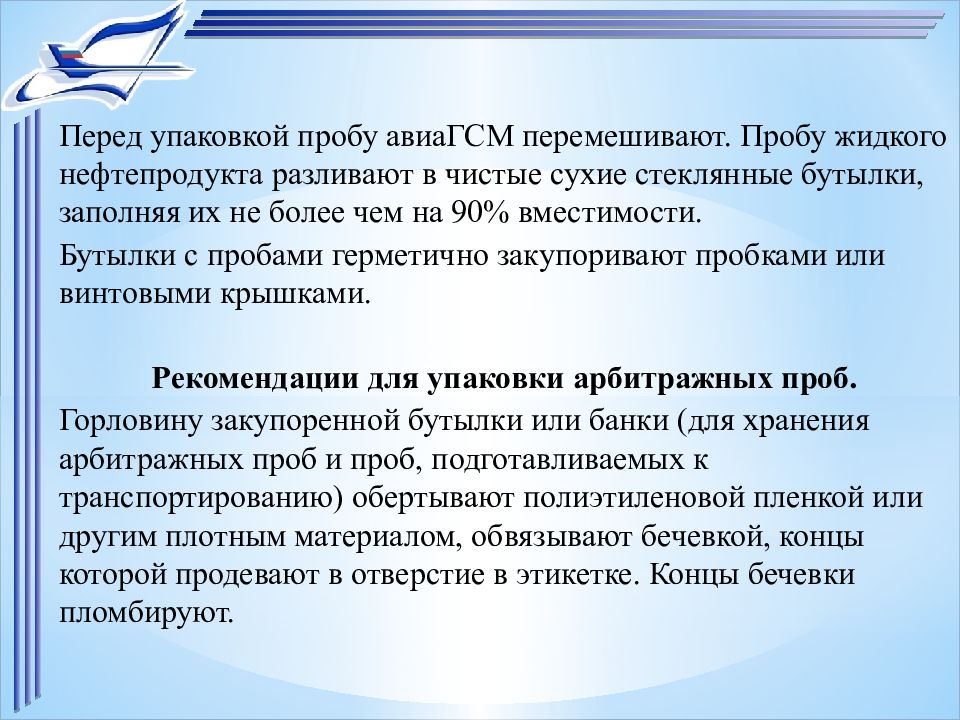 Перед упаковкой пробу авиаГСМ перемешивают. Пробу жидкого нефтепродукта разливают в чистые сухие стеклянные бутылки, заполняя их не более чем на 90% вместимости.

Бутылки с пробами герметично закупоривают пробками или винтовыми крышками.

Рекомендации для упаковки арбитражных проб.

Горловину закупоренной бутылки или банки (для хранения арбитражных проб и проб, подготавливаемых к транспортированию) обертывают полиэтиленовой пленкой или другим плотным материалом, обвязывают бечевкой, концы которой продевают в отверстие в этикетке. Концы бечевки пломбируют.